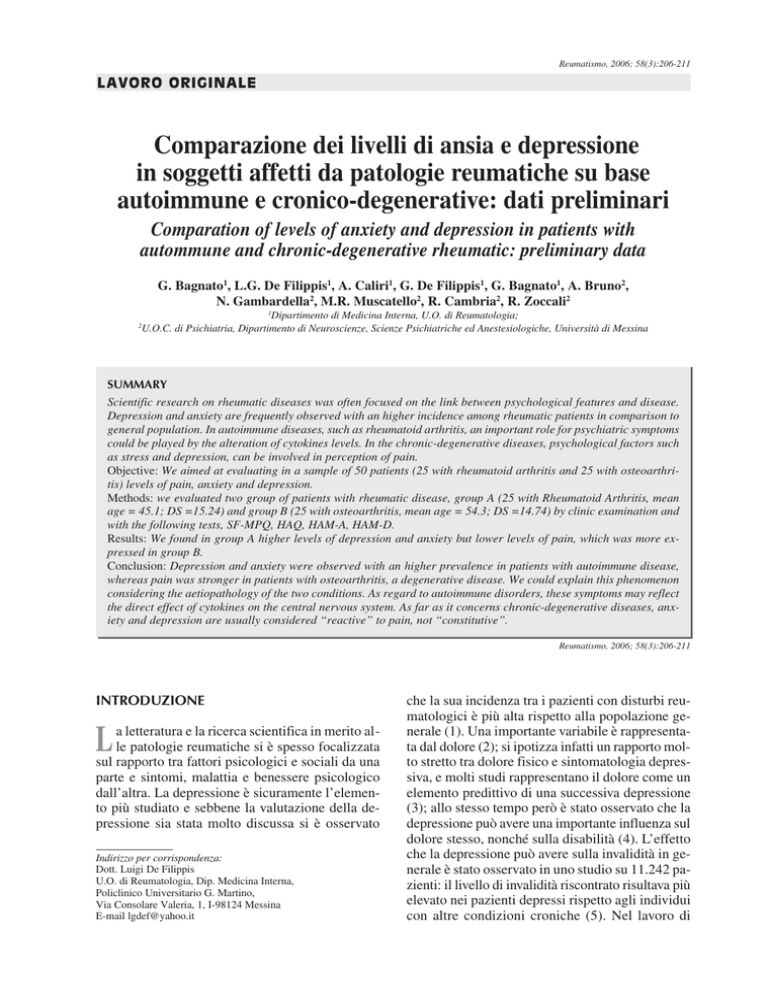 Reumatismo, 2006; 58(3):206-211

LAVORO ORIGINALE

Comparazione dei livelli di ansia e depressione in soggetti affetti da patologie reumatiche su base autoimmune e cronico-degenerative: dati preliminari

Comparation of levels of anxiety and depression in patients with autommune and chronic-degenerative rheumatic: preliminary data

G. Bagnato$^1$, L.G. De Filippis$^1$, A. Caliri$^1$, G. De Filippis$^1$, G. Bagnato$^1$, A. Bruno$^2$, N. Gambardella$^2$, M.R. Muscatello$^2$, R. Cambria$^2$, R. Zoccali$^2$

$^1$Dipartimento di Medicina Interna, U.O. di Reumatologia;
$^2$U.O.C. di Psichiatria, Dipartimento di Neuroscienze, Scienze Psichiatriche ed Anestesiologiche, Università di Messina

SUMMARY

Scientific research on rheumatic diseases was often focused on the link between psychological features and disease. Depression and anxiety are frequently observed with an higher incidence among rheumatic patients in comparison to general population. In autoimmune diseases, such as rheumatoid arthritis, an important role for psychiatric symptoms could be played by the alteration of cytokines levels. In the chronic-degenerative diseases, psychological factors such as stress and depression, can be involved in perception of pain.

Objective: We aimed at evaluating in a sample of 50 patients (25 with rheumatoid arthritis and 25 with osteoarthritis) levels of pain, anxiety and depression.

Methods: we evaluated two group of patients with rheumatic disease, group A (25 with Rheumatoid Arthritis, mean age = 45.1; DS =15.24) and group B (25 with osteoarthritis, mean age = 54.3; DS =14.74) by clinic examination and with the following tests, SF-MPQ, HAQ, HAM-A, HAM-D.

Results: We found in group A higher levels of depression and anxiety but lower levels of pain, which was more expressed in group B.

Conclusion: Depression and anxiety were observed with an higher prevalence in patients with autoimmune disease, whereas pain was stronger in patients with osteoarthritis, a degenerative disease. We could explain this phenomenon considering the aetiopathology of the two conditions. As regard to autoimmune disorders, these symptoms may reflect the direct effect of cytokines on the central nervous system. As far as it concerns chronic-degenerative diseases, anxiety and depression are usually considered "reactive" to pain, not "constitutive".

Reumatismo, 2006; 58(3):206-211

INTRODUZIONE

La letteratura e la ricerca scientifica in merito alle patologie reumatiche si è spesso focalizzata sul rapporto tra fattori psicologici e sociali da una parte e sintomi, malattia e benessere psicologico dall'altra. La depressione è sicuramente l'elemento più studiato e sebbene la valutazione della depressione sia stata molto discussa si è osservato

Indirizzo per corrispondenza:
Dott. Luigi De Filippis
U.O. di Reumatologia, Dip. Medicina Interna,
Policlinico Universitario G. Martino,
Via Consolare Valeria, 1, I-98124 Messina
E-mail lgdef@yahoo.it

che la sua incidenza tra i pazienti con disturbi reumatologici è più alta rispetto alla popolazione generale (1). Una importante variabile è rappresentata dal dolore (2); si ipotizza infatti un rapporto molto stretto tra dolore fisico e sintomatologia depressiva, e molti studi rappresentano il dolore come un elemento predittivo di una successiva depressione (3); allo stesso tempo però è stato osservato che la depressione può avere una importante influenza sul dolore stesso, nonché sulla disabilità (4). L'effetto che la depressione può avere sulla invalidità in generale è stato osservato in uno studio su 11.242 pazienti: il livello di invalidità riscontrato risultava più elevato nei pazienti depressi rispetto agli individui con altre condizioni croniche (5). Nel lavoro di